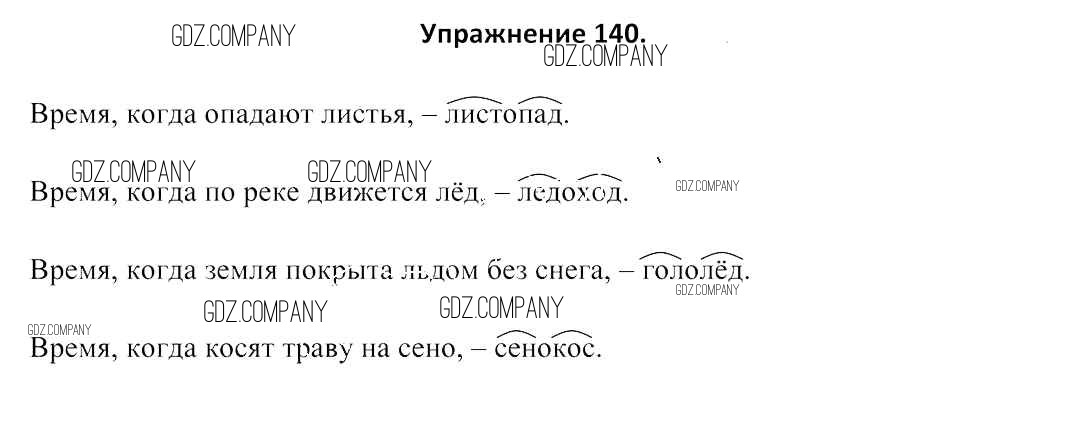 Упражнение 140.

Время, когда опадают листья, – листопад.

Время, когда по реке движется лёд, – ледоход.

Время, когда земля покрыта льдом без снега, – гололёд.

Время, когда косят траву на сено, – сенокос.

GDZ.COMPANY